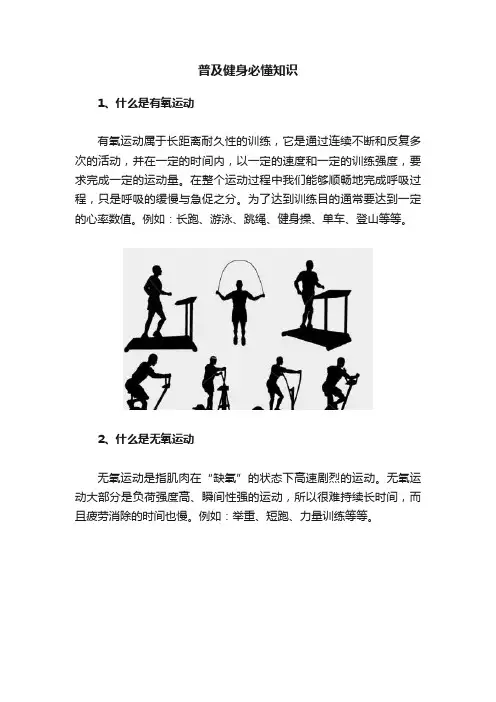 普及健身必懂知识

1、什么是有氧运动

有氧运动属于长距离耐久性的训练，它是通过连续不断和反复多次的活动，并在一定的时间内，以一定的速度和一定的训练强度，要求完成一定的运动量。在整个运动过程中我们能够顺畅地完成呼吸过程，只是呼吸的缓慢与急促之分。为了达到训练目的通常要达到一定的心率数值。例如：长跑、游泳、跳绳、健身操、单车、登山等等。

2、什么是无氧运动

无氧运动是指肌肉在“缺氧”的状态下高速剧烈的运动。无氧运动大部分是负荷强度高、瞬间性强的运动，所以很难持续长时间，而且疲劳消除的时间也慢。例如：举重、短跑、力量训练等等。